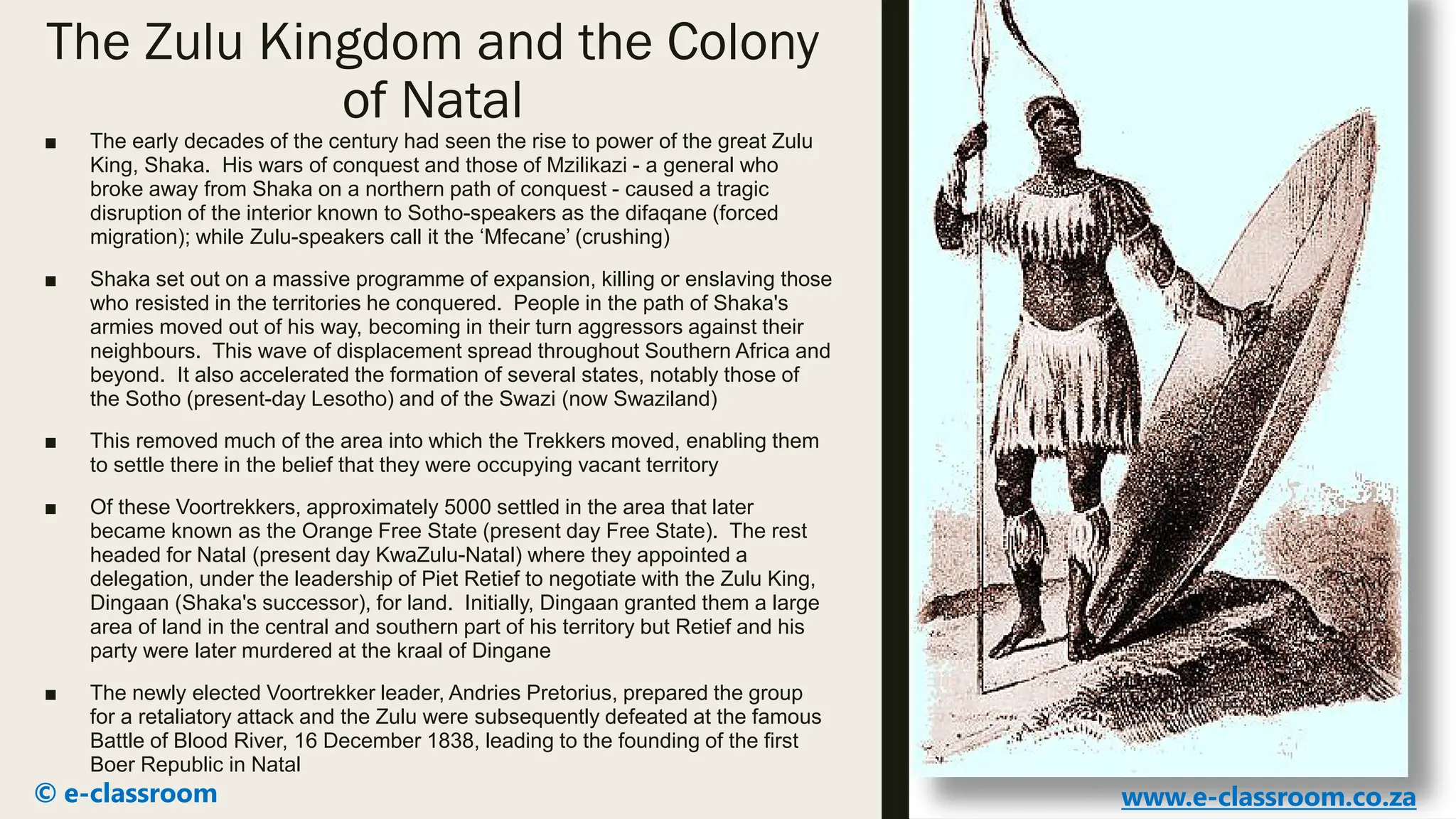 The Zulu Kingdom and the Colony of Natal

■ The early decades of the century had seen the rise to power of the great Zulu King, Shaka. His wars of conquest and those of Mzilikazi - a general who broke away from Shaka on a northern path of conquest - caused a tragic disruption of the interior known to Sotho-speakers as the difaqane (forced migration); while Zulu-speakers call it the ‘Mfecane’ (crushing)

■ Shaka set out on a massive programme of expansion, killing or enslaving those who resisted in the territories he conquered. People in the path of Shaka's armies moved out of his way, becoming in their turn aggressors against their neighbours. This wave of displacement spread throughout Southern Africa and beyond. It also accelerated the formation of several states, notably those of the Sotho (present-day Lesotho) and of the Swazi (now Swaziland)

■ This removed much of the area into which the Trekkers moved, enabling them to settle there in the belief that they were occupying vacant territory

■ Of these Voortrekkers, approximately 5000 settled in the area that later became known as the Orange Free State (present day Free State). The rest headed for Natal (present day KwaZulu-Natal) where they appointed a delegation, under the leadership of Piet Retief to negotiate with the Zulu King, Dingaan (Shaka's successor), for land. Initially, Dingaan granted them a large area of land in the central and southern part of his territory but Retief and his party were later murdered at the kraal of Dingane

■ The newly elected Voortrekker leader, Andries Pretorius, prepared the group for a retaliatory attack and the Zulu were subsequently defeated at the famous Battle of Blood River, 16 December 1838, leading to the founding of the first Boer Republic in Natal

© e-classroom

www.e-classroom.co.za